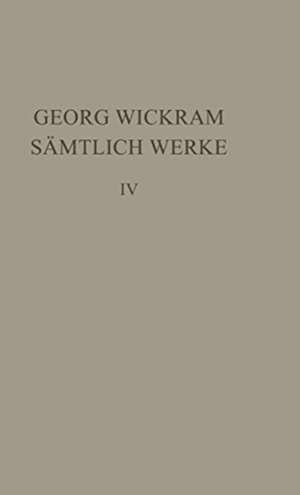 GEORG WICKRAM
SÄMTLICH WERKE

IV